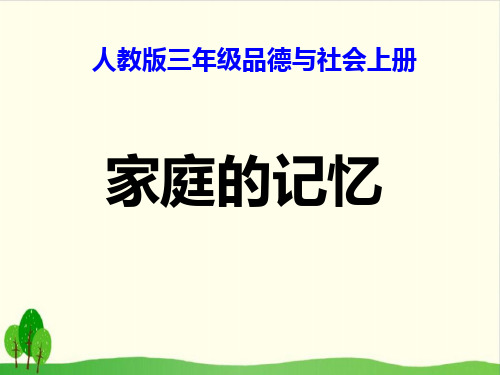 人教版三年级品德与社会上册

家庭的记忆